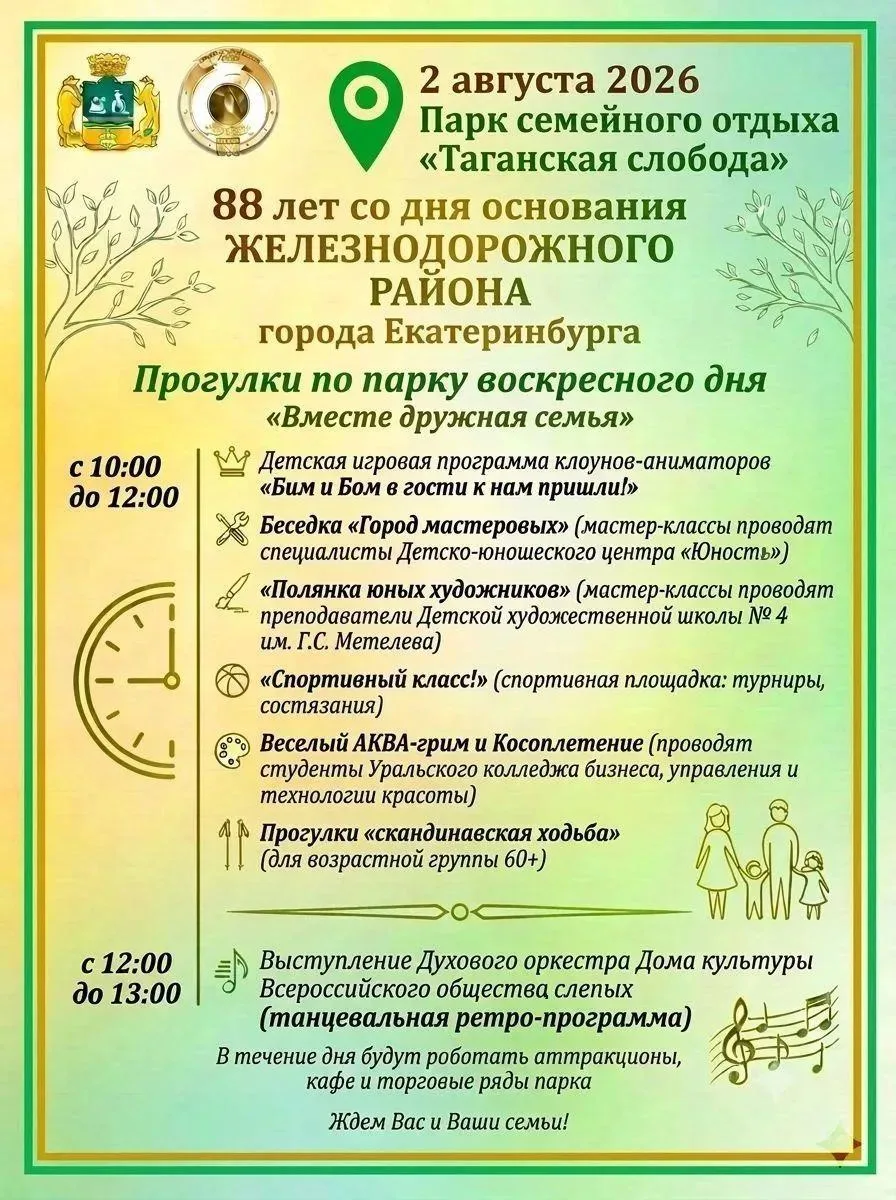 2 августа 2026
Парк семейного отдыха «Таганская слобода»

88 лет со дня основания ЖЕЛЕЗНОДОРОЖНОГО РАЙОНА города Екатеринбурга

Прогулки по парку воскресного дня
«Вместе дружная семья»

с 10:00 до 12:00

Детская игровая программа клоунов-аниматоров «Бим и Бом в гости к нам пришли!»

Беседка «Город мастеровых» (мастер-классы проводят специалисты Детско-юношеского центра «Юность»)

«Полянка юных художников» (мастер-классы проводят преподаватели Детской художественной школы № 4 им. Г.С. Метелева)

«Спортивный класс!» (спортивная площадка: турниры, состязания)

Веселый АКВА-грим и Косоплетение (проводят студенты Уральского колледжа бизнеса, управления и технологии красоты)

Прогулки «скандинавская ходьба» (для возрастной группы 60+)

с 12:00 до 13:00

Выступление Духового оркестра Дома культуры Всероссийского общества слепых (танцевальная ретро-программа)

В течение дня будут роботать аттракционы, кафе и торговые ряды парка

Ждем Вас и Ваши семьи!